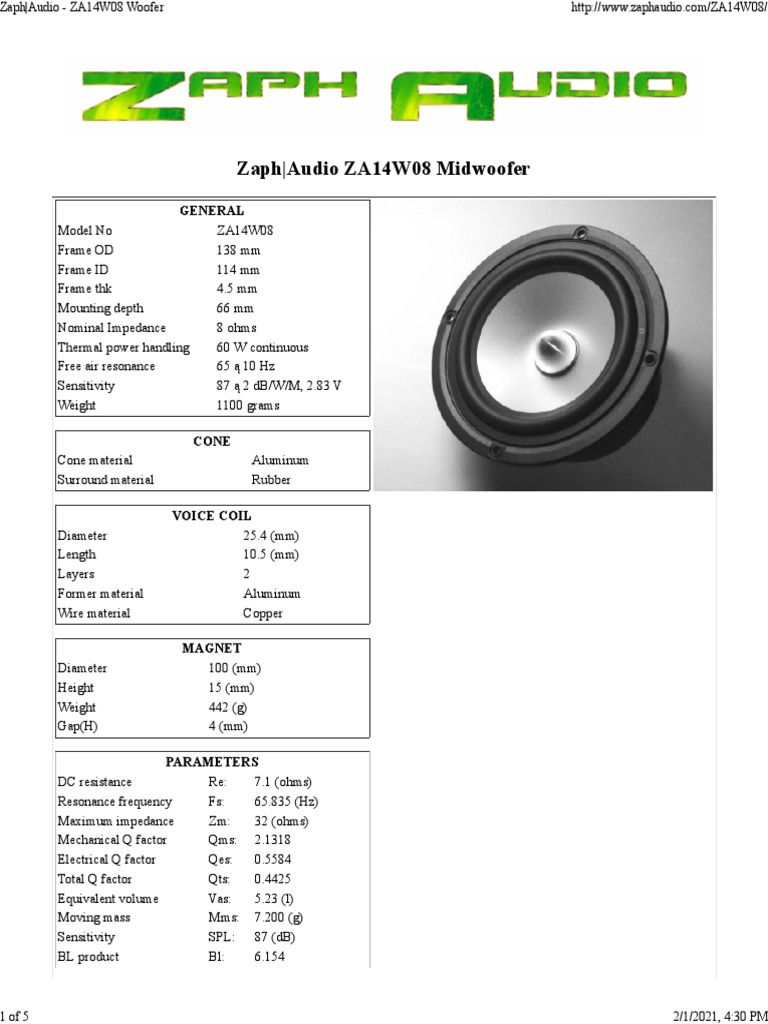 Zaph|Audio - ZA14W08 Woofer

http://www.zaphaudio.com/ZA14W08/

ZAPH AUDIO

Zaph|Audio ZA14W08 Midwoofer

| GENERAL | |
|---|---|
| Model No | ZA14W08 |
| Frame OD | 138 mm |
| Frame ID | 114 mm |
| Frame thk | 4.5 mm |
| Mounting depth | 66 mm |
| Nominal Impedance | 8 ohms |
| Thermal power handling | 60 W continuous |
| Free air resonance | 65 ą 10 Hz |
| Sensitivity | 87 ą 2 dB/W/M, 2.83 V |
| Weight | 1100 grams |

| CONE | |
|---|---|
| Cone material | Aluminum |
| Surround material | Rubber |

| VOICE COIL | |
|---|---|
| Diameter | 25.4 (mm) |
| Length | 10.5 (mm) |
| Layers | 2 |
| Former material | Aluminum |
| Wire material | Copper |

| MAGNET | |
|---|---|
| Diameter | 100 (mm) |
| Height | 15 (mm) |
| Weight | 442 (g) |
| Gap(H) | 4 (mm) |

| PARAMETERS | | |
|---|---|---|
| DC resistance | Re: | 7.1 (ohms) |
| Resonance frequency | Fs: | 65.835 (Hz) |
| Maximum impedance | Zm: | 32 (ohms) |
| Mechanical Q factor | Qms: | 2.1318 |
| Electrical Q factor | Qes: | 0.5584 |
| Total Q factor | Qts: | 0.4425 |
| Equivalent volume | Vas: | 5.23 (l) |
| Moving mass | Mms: | 7.200 (g) |
| Sensitivity | SPL: | 87 (dB) |
| BL product | Bl: | 6.154 |

1 of 5

2/1/2021, 4:30 PM